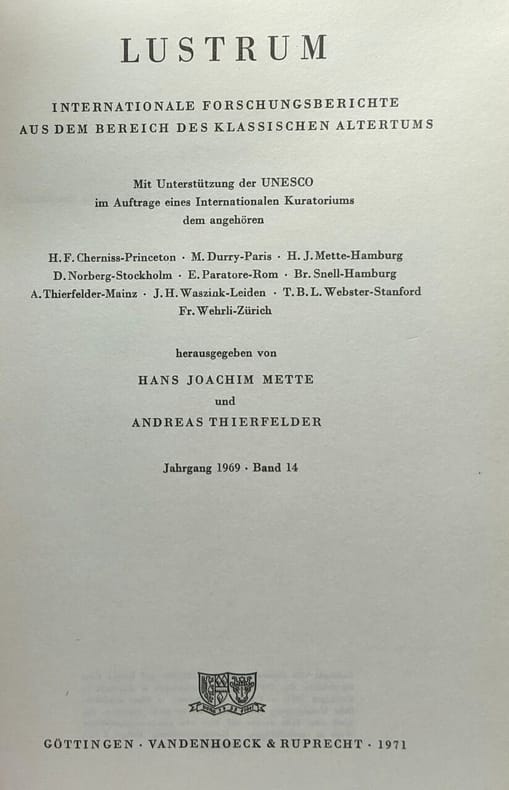 LUSTRUM

INTERNATIONALE FORSCHUNGSBERICHTE
AUS DEM BEREICH DES KLASSISCHEN ALTERTUMS

Mit Unterstützung der UNESCO
im Auftrage eines Internationalen Kuratoriums
dem angehören

H. F. Cherniss-Princeton · M. Durry-Paris · H. J. Mette-Hamburg
D. Norberg-Stockholm · E. Paratore-Rom · Br. Snell-Hamburg
A. Thierfelder-Mainz · J. H. Waszink-Leiden · T. B. L. Webster-Stanford
Fr. Wehrli-Zürich

herausgegeben von

HANS JOACHIM METTE
und
ANDREAS THIERFELDER

Jahrgang 1969 · Band 14

GÖTTINGEN · VANDENHOECK & RUPRECHT · 1971